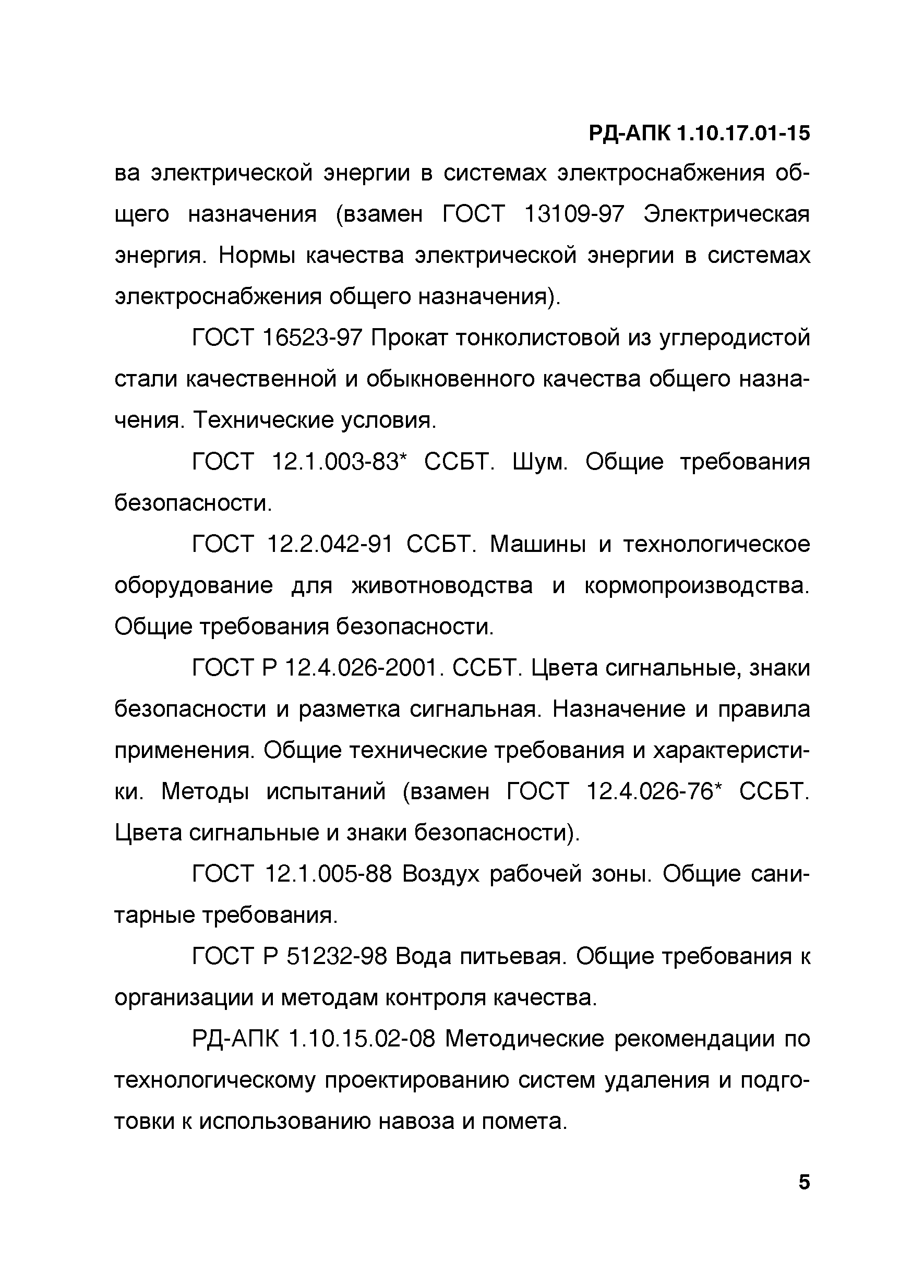 РД-АПК 1.10.17.01-15

ва электрической энергии в системах электроснабжения общего назначения (взамен ГОСТ 13109-97 Электрическая энергия. Нормы качества электрической энергии в системах электроснабжения общего назначения).

ГОСТ 16523-97 Прокат тонколистовой из углеродистой стали качественной и обыкновенного качества общего назначения. Технические условия.

ГОСТ 12.1.003-83* ССБТ. Шум. Общие требования безопасности.

ГОСТ 12.2.042-91 ССБТ. Машины и технологическое оборудование для животноводства и кормопроизводства. Общие требования безопасности.

ГОСТ Р 12.4.026-2001. ССБТ. Цвета сигнальные, знаки безопасности и разметка сигнальная. Назначение и правила применения. Общие технические требования и характеристики. Методы испытаний (взамен ГОСТ 12.4.026-76* ССБТ. Цвета сигнальные и знаки безопасности).

ГОСТ 12.1.005-88 Воздух рабочей зоны. Общие санитарные требования.

ГОСТ Р 51232-98 Вода питьевая. Общие требования к организации и методам контроля качества.

РД-АПК 1.10.15.02-08 Методические рекомендации по технологическому проектированию систем удаления и подготовки к использованию навоза и помета.

5